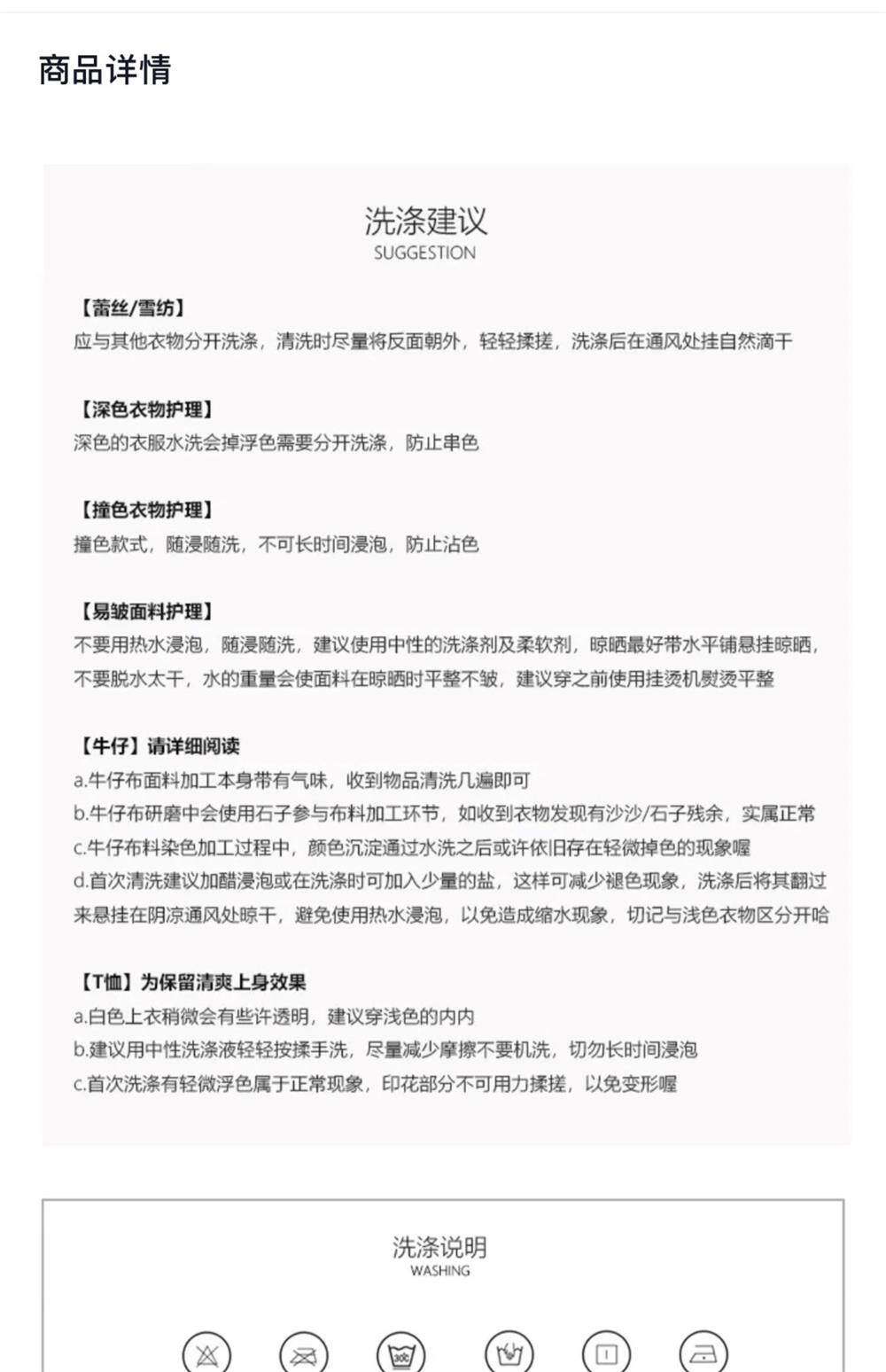 商品详情

洗涤建议
SUGGESTION

【蕾丝/雪纺】
应与其他衣物分开洗涤，清洗时尽量将反面朝外，轻轻揉搓，洗涤后在通风处挂自然滴干

【深色衣物护理】
深色的衣服水洗会掉浮色需要分开洗涤，防止串色

【撞色衣物护理】
撞色款式，随浸随洗，不可长时间浸泡，防止沾色

【易皱面料护理】
不要用热水浸泡，随浸随洗，建议使用中性的洗涤剂及柔软剂，晾晒最好带水平铺悬挂晾晒，不要脱水太干，水的重量会使面料在晾晒时平整不皱，建议穿之前使用挂烫机熨烫平整

【牛仔】请详细阅读
a.牛仔布面料加工本身带有气味，收到物品清洗几遍即可
b.牛仔布研磨中会使用石子参与布料加工环节，如收到衣物发现有沙沙/石子残余，实属正常
c.牛仔布料染色加工过程中，颜色沉淀通过水洗之后或许依旧存在轻微掉色的现象喔
d.首次清洗建议加醋浸泡或在洗涤时可加入少量的盐，这样可减少褪色现象，洗涤后将其翻过来悬挂在阴凉通风处晾干，避免使用热水浸泡，以免造成缩水现象，切记与浅色衣物区分开哈

【T恤】为保留清爽上身效果
a.白色上衣稍微会有些许透明，建议穿浅色的内内
b.建议用中性洗涤液轻轻按揉手洗，尽量减少摩擦不要机洗，切勿长时间浸泡
c.首次洗涤有轻微浮色属于正常现象，印花部分不可用力揉搓，以免变形喔

洗涤说明
WASHING

30